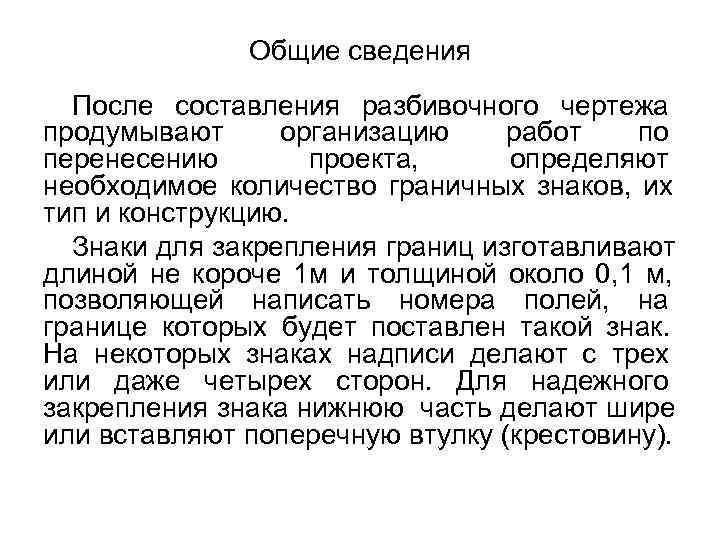 Общие сведения

После составления разбивочного чертежа продумывают организацию работ по перенесению проекта, определяют необходимое количество граничных знаков, их тип и конструкцию.

Знаки для закрепления границ изготавливают длиной не короче 1м и толщиной около 0,1 м, позволяющей написать номера полей, на границе которых будет поставлен такой знак. На некоторых знаках надписи делают с трех или даже четырех сторон. Для надежного закрепления знака нижнюю часть делают шире или вставляют поперечную втулку (крестовину).